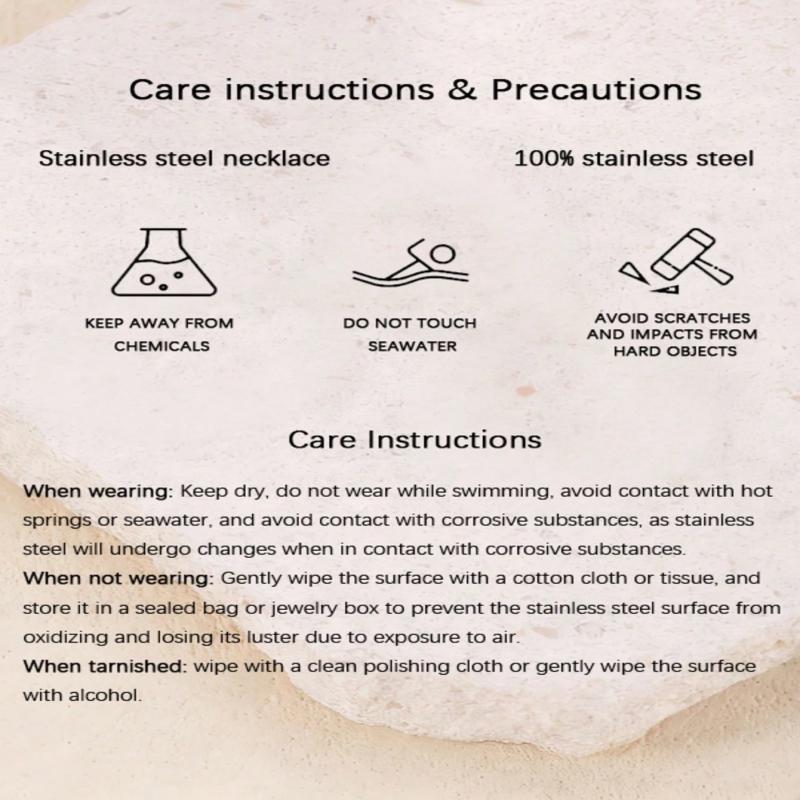 Care instructions & Precautions

Stainless steel necklace

100% stainless steel

KEEP AWAY FROM CHEMICALS

DO NOT TOUCH SEAWATER

AVOID SCRATCHES AND IMPACTS FROM HARD OBJECTS

Care Instructions

When wearing: Keep dry, do not wear while swimming, avoid contact with hot springs or seawater, and avoid contact with corrosive substances, as stainless steel will undergo changes when in contact with corrosive substances.

When not wearing: Gently wipe the surface with a cotton cloth or tissue, and store it in a sealed bag or jewelry box to prevent the stainless steel surface from oxidizing and losing its luster due to exposure to air.

When tarnished: wipe with a clean polishing cloth or gently wipe the surface with alcohol.